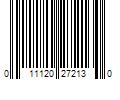 0 11120 27213 0